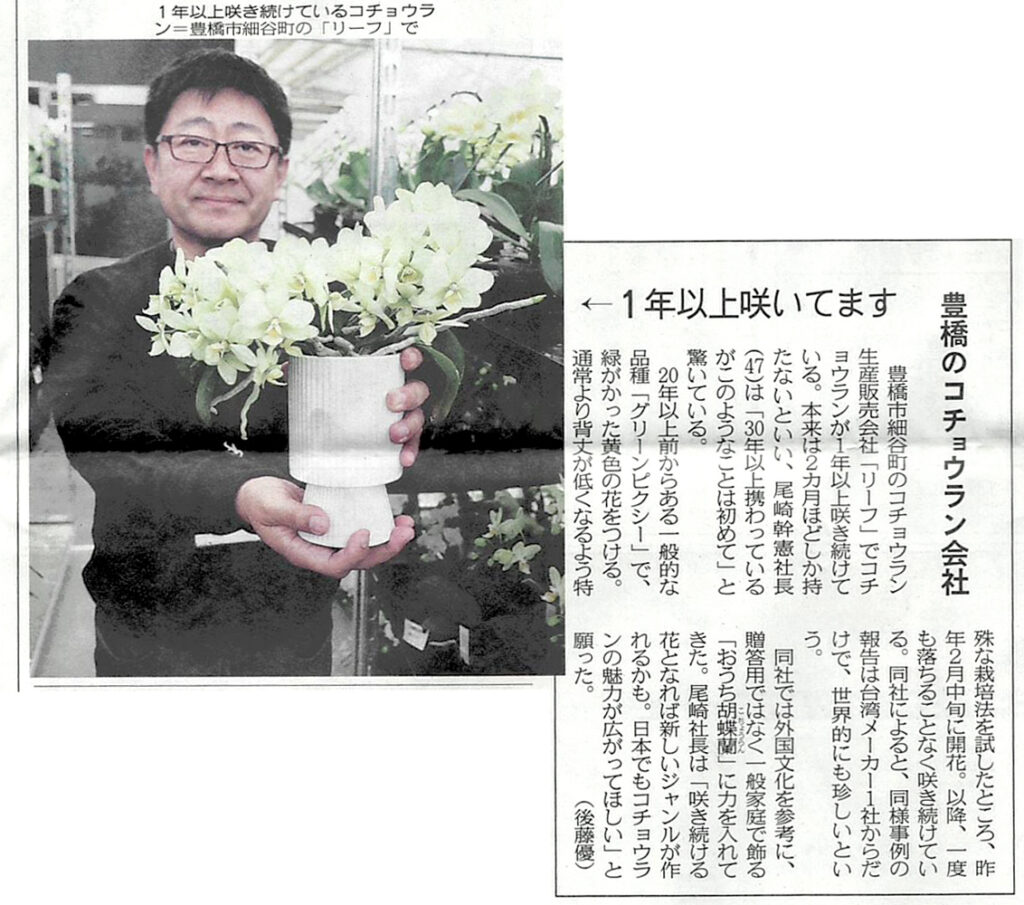 1年以上咲き続けているコチョウラン＝豊橋市細谷町の「リーフ」で

豊橋のコチョウラン会社

←1年以上咲いてます

豊橋市細谷町のコチョウラン生産販売会社「リーフ」でコチョウランが1年以上咲き続けている。本来は2カ月ほどしか持たないといい、尾崎幹憲社長(47)は「30年以上携わっているがこのようなことは初めて」と驚いている。

20年以上前からある一般的な品種「グリーンピクシー」で、緑がかった黄色の花をつける。通常より背丈が低くなるよう特殊な栽培法を試したところ、昨年2月中旬に開花。以降、一度も落ちることなく咲き続けている。同社によると、同様事例の報告は台湾メーカー1社からだけで、世界的にも珍しいという。

同社では外国文化を参考に、贈答用ではなく一般家庭で飾る「おうち胡蝶蘭」に力を入れてきた。尾崎社長は「咲き続ける花となれば新しいジャンルが作れるかも。日本でもコチョウランの魅力が広がってほしい」と願った。

(後藤優)